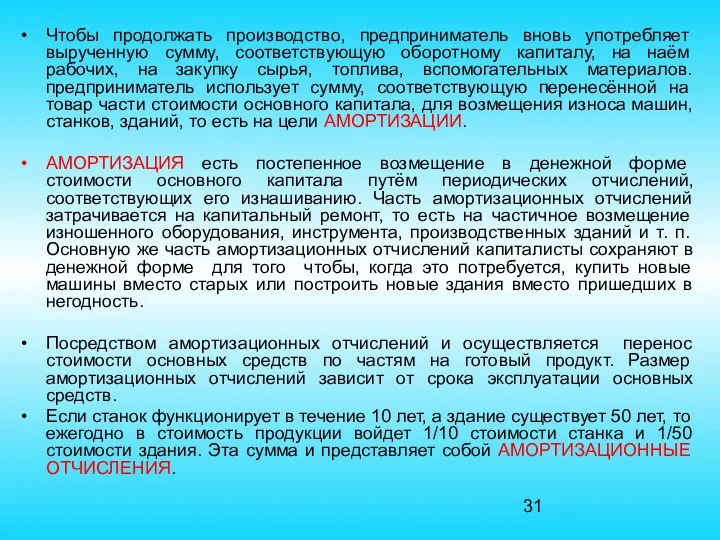 • Чтобы продолжать производство, предприниматель вновь употребляет вырученную сумму, соответствующую оборотному капиталу, на наём рабочих, на закупку сырья, топлива, вспомогательных материалов. предприниматель использует сумму, соответствующую перенесённой на товар части стоимости основного капитала, для возмещения износа машин, станков, зданий, то есть на цели АМОРТИЗАЦИИ.

• АМОРТИЗАЦИЯ есть постепенное возмещение в денежной форме стоимости основного капитала путём периодических отчислений, соответствующих его изнашиванию. Часть амортизационных отчислений затрачивается на капитальный ремонт, то есть на частичное возмещение изношенного оборудования, инструмента, производственных зданий и т. п. Основную же часть амортизационных отчислений капиталисты сохраняют в денежной форме для того чтобы, когда это потребуется, купить новые машины вместо старых или построить новые здания вместо пришедших в негодность.

• Посредством амортизационных отчислений и осуществляется перенос стоимости основных средств по частям на готовый продукт. Размер амортизационных отчислений зависит от срока эксплуатации основных средств.

• Если станок функционирует в течение 10 лет, а здание существует 50 лет, то ежегодно в стоимость продукции войдет 1/10 стоимости станка и 1/50 стоимости здания. Эта сумма и представляет собой АМОРТИЗАЦИОННЫЕ ОТЧИСЛЕНИЯ.

31